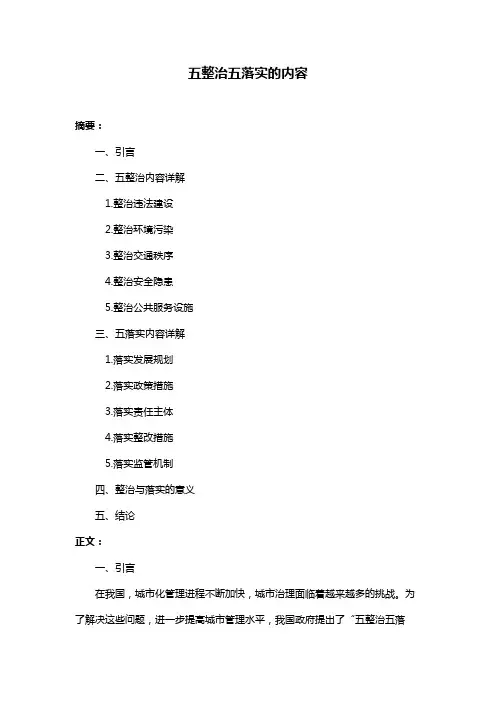 五整治五落实的内容

摘要：

一、引言

二、五整治内容详解

1.整治违法建设

2.整治环境污染

3.整治交通秩序

4.整治安全隐患

5.整治公共服务设施

三、五落实内容详解

1.落实发展规划

2.落实政策措施

3.落实责任主体

4.落实整改措施

5.落实监管机制

四、整治与落实的意义

五、结论

正文：

一、引言

在我国，城市化管理进程不断加快，城市治理面临着越来越多的挑战。为了解决这些问题，进一步提高城市管理水平，我国政府提出了“五整治五落